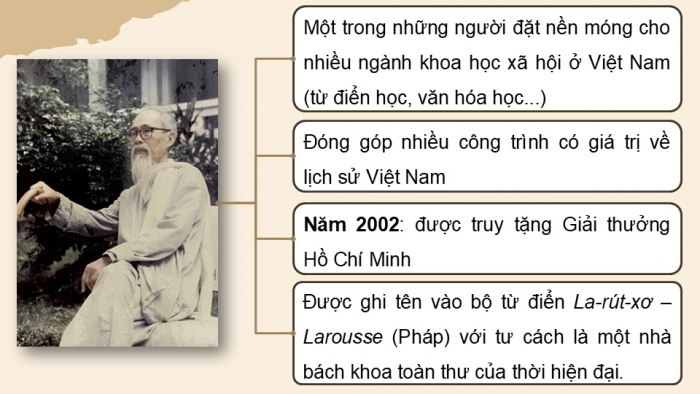 Một trong những người đặt nền móng cho nhiều ngành khoa học xã hội ở Việt Nam (từ điển học, văn hóa học...)

Đóng góp nhiều công trình có giá trị về lịch sử Việt Nam

Năm 2002: được truy tặng Giải thưởng Hồ Chí Minh

Được ghi tên vào bộ từ điển La-rút-xơ – Larousse (Pháp) với tư cách là một nhà bách khoa toàn thư của thời hiện đại.